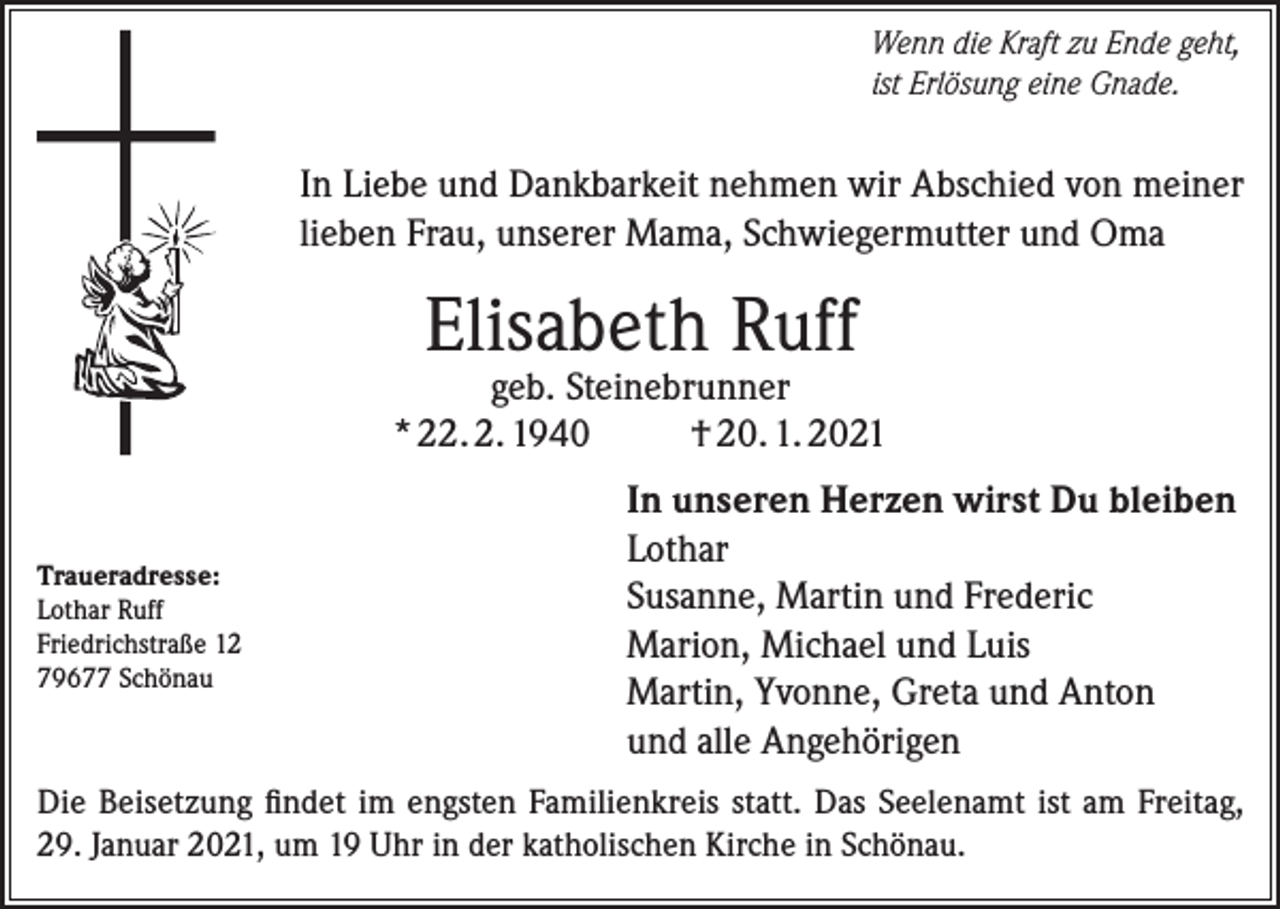 Wenn die Kraft zu Ende geht, ist Erlösung eine Gnade.

In Liebe und Dankbarkeit nehmen wir Abschied von meiner lieben Frau, unserer Mama, Schwiegermutter und Oma

Elisabeth Ruff

geb. Steinebrunner

* 22. 2. 1940 † 20. 1. 2021

In unseren Herzen wirst Du bleiben
Lothar
Susanne, Martin und Frederic
Marion, Michael und Luis
Martin, Yvonne, Greta und Anton
und alle Angehörigen

Traueradresse:
Lothar Ruff
Friedrichstraße 12
79677 Schönau

Die Beisetzung findet im engsten Familienkreis statt. Das Seelenamt ist am Freitag, 29. Januar 2021, um 19 Uhr in der katholischen Kirche in Schönau.